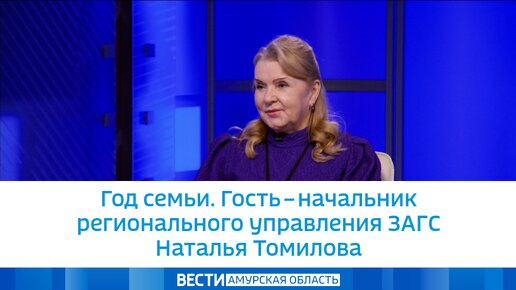 Год семьи. Гость – начальник регионального управления ЗАГС Наталья Томилова

ВЕСТИ АМУРСКАЯ ОБЛАСТЬ